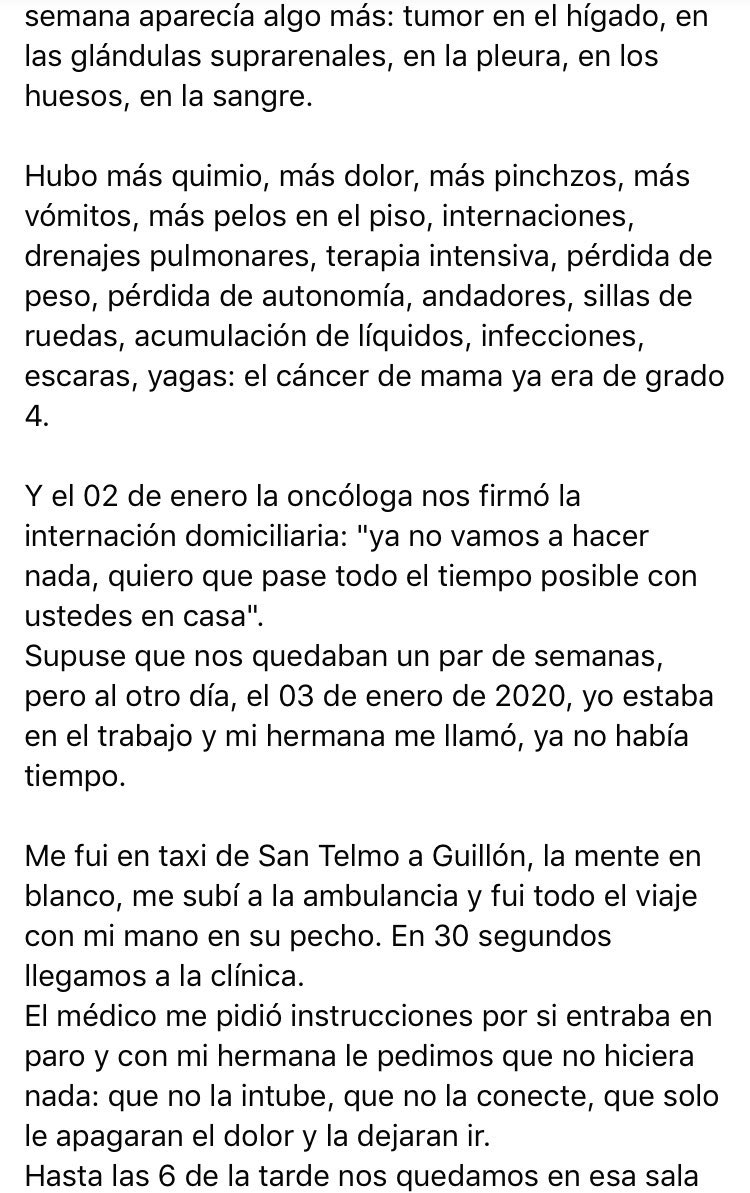 semana aparecía algo más: tumor en el hígado, en las glándulas suprarenales, en la pleura, en los huesos, en la sangre.

Hubo más quimio, más dolor, más pinchzos, más vómitos, más pelos en el piso, internaciones, drenajes pulmonares, terapia intensiva, pérdida de peso, pérdida de autonomía, andadores, sillas de ruedas, acumulación de líquidos, infecciones, escaras, yagas: el cáncer de mama ya era de grado 4.

Y el 02 de enero la oncóloga nos firmó la internación domiciliaria: "ya no vamos a hacer nada, quiero que pase todo el tiempo posible con ustedes en casa".
Supuse que nos quedaban un par de semanas, pero al otro día, el 03 de enero de 2020, yo estaba en el trabajo y mi hermana me llamó, ya no había tiempo.

Me fui en taxi de San Telmo a Guillón, la mente en blanco, me subí a la ambulancia y fui todo el viaje con mi mano en su pecho. En 30 segundos llegamos a la clínica.
El médico me pidió instrucciones por si entraba en paro y con mi hermana le pedimos que no hiciera nada: que no la intube, que no la conecte, que solo le apagaran el dolor y la dejaran ir.
Hasta las 6 de la tarde nos quedamos en esa sala